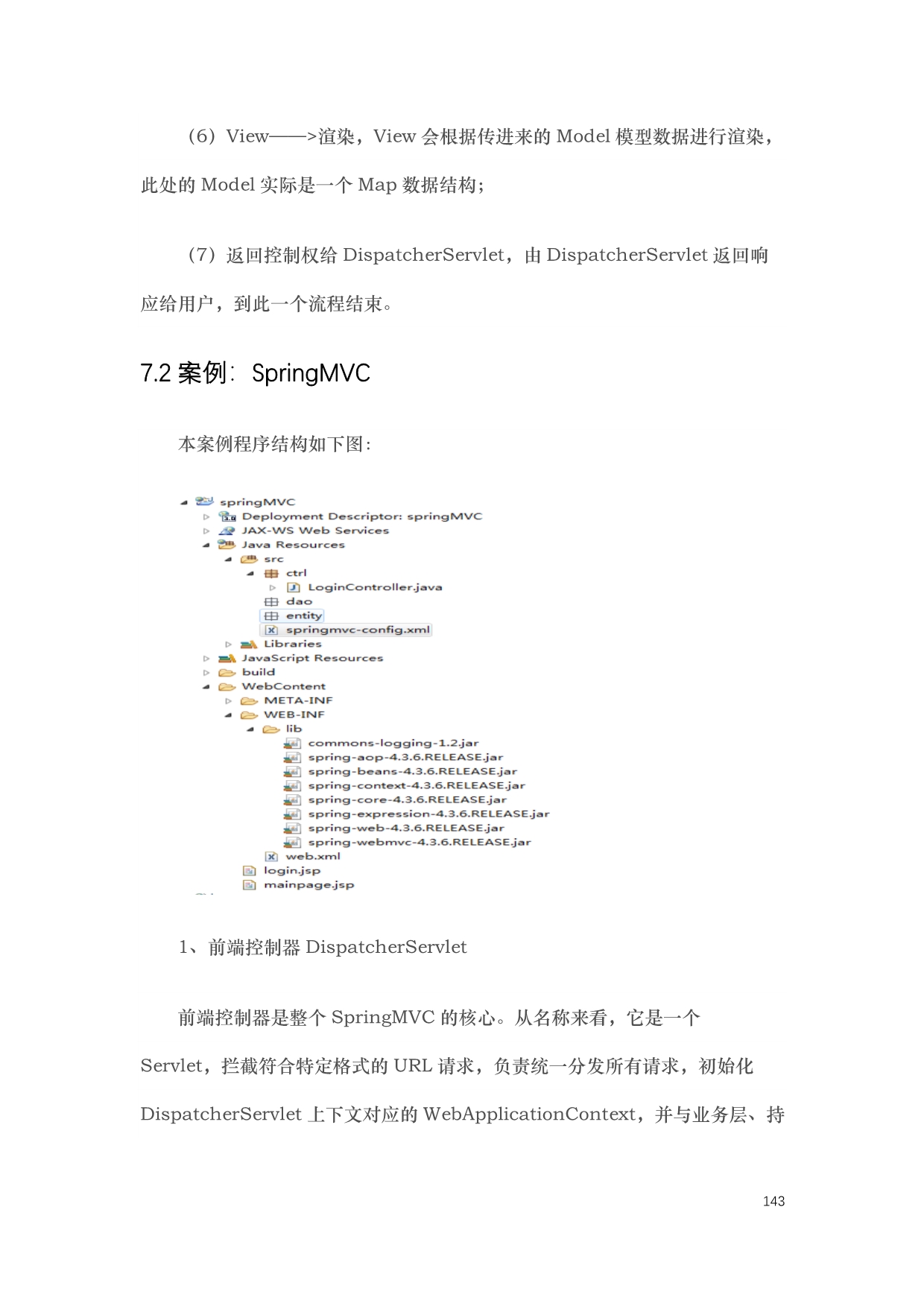 （6）View——>渲染，View 会根据传进来的 Model 模型数据进行渲染，此处的 Model 实际是一个 Map 数据结构；

（7）返回控制权给 DispatcherServlet，由 DispatcherServlet 返回响应给用户，到此一个流程结束。

7.2 案例：SpringMVC

本案例程序结构如下图：

springMVC
Deployment Descriptor: springMVC
JAX-WS Web Services
Java Resources
src
ctrl
LoginController.java
dao
entity
springmvc-config.xml
Libraries
JavaScript Resources
build
WebContent
META-INF
WEB-INF
lib
commons-logging-1.2.jar
spring-aop-4.3.6.RELEASE.jar
spring-beans-4.3.6.RELEASE.jar
spring-context-4.3.6.RELEASE.jar
spring-core-4.3.6.RELEASE.jar
spring-expression-4.3.6.RELEASE.jar
spring-web-4.3.6.RELEASE.jar
spring-webmvc-4.3.6.RELEASE.jar
web.xml
login.jsp
mainpage.jsp

1、前端控制器 DispatcherServlet

前端控制器是整个 SpringMVC 的核心。从名称来看，它是一个 Servlet，拦截符合特定格式的 URL 请求，负责统一分发所有请求，初始化 DispatcherServlet 上下文对应的 WebApplicationContext，并与业务层、持

143